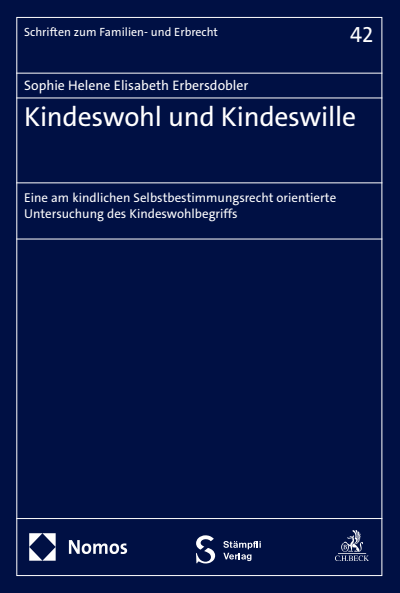 Schriften zum Familien- und Erbrecht

42

Sophie Helene Elisabeth Erbersdobler

Kindeswohl und Kindeswille

Eine am kindlichen Selbstbestimmungsrecht orientierte Untersuchung des Kindeswohlbegriffs

Nomos

Stämpfli Verlag

C.H.BECK